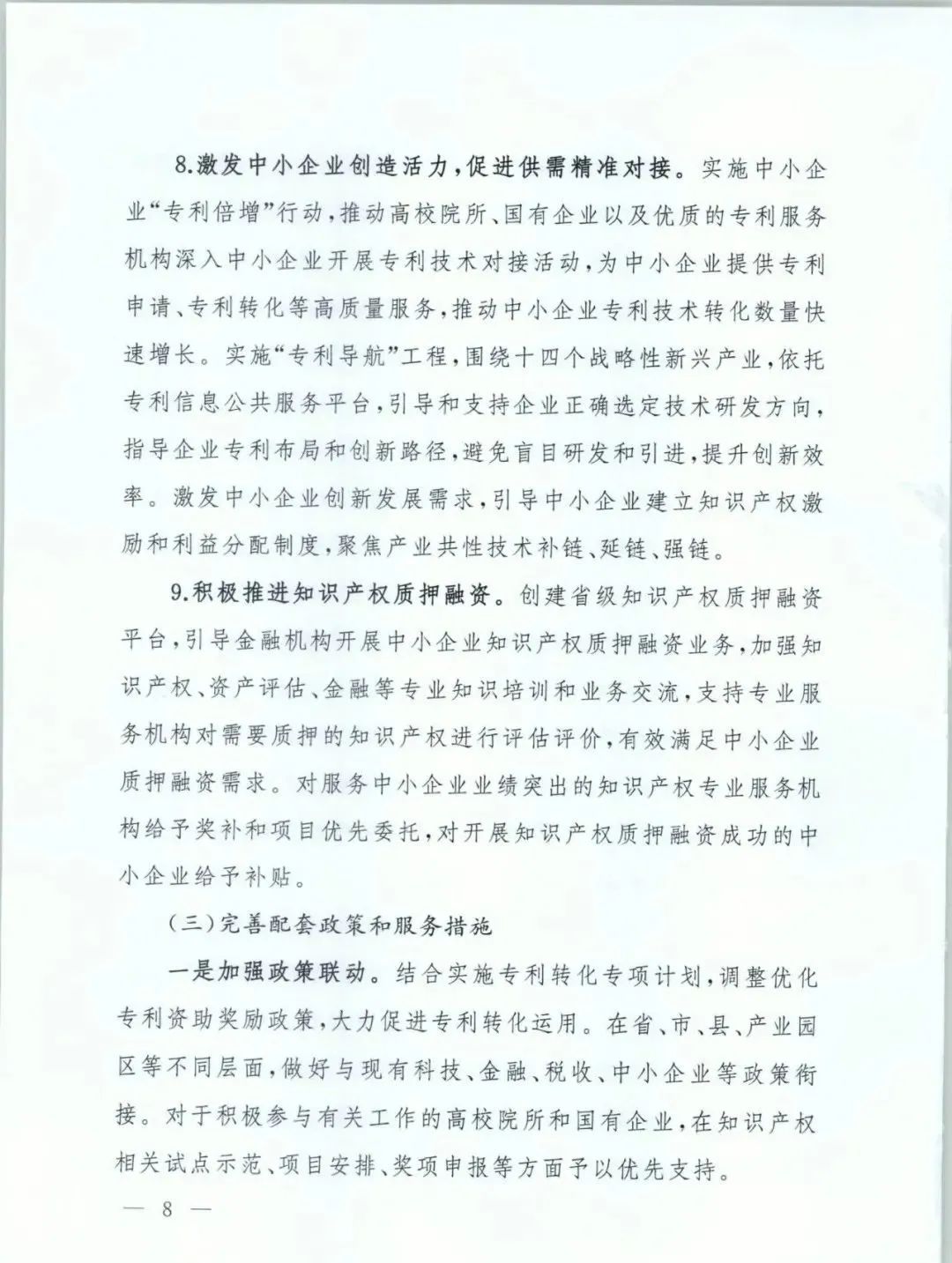 8.激发中小企业创造活力，促进供需精准对接。实施中小企业“专利倍增”行动，推动高校院所、国有企业以及优质的专利服务机构深入中小企业开展专利技术对接活动，为中小企业提供专利申请、专利转化等高质量服务，推动中小企业专利技术转化数量快速增长。实施“专利导航”工程，围绕十四个战略性新兴产业，依托专利信息公共服务平台，引导和支持企业正确选定技术研发方向，指导企业专利布局和创新路径，避免盲目研发和引进，提升创新效率。激发中小企业创新发展需求，引导中小企业建立知识产权激励和利益分配制度，聚焦产业共性技术补链、延链、强链。

9.积极推进知识产权质押融资。创建省级知识产权质押融资平台，引导金融机构开展中小企业知识产权质押融资业务，加强知识产权、资产评估、金融等专业知识培训和业务交流，支持专业服务机构对需要质押的知识产权进行评估评价，有效满足中小企业质押融资需求。对服务中小企业业绩突出的知识产权专业服务机构给予奖补和项目优先委托，对开展知识产权质押融资成功的中小企业给予补贴。

（三）完善配套政策和服务措施

一是加强政策联动。结合实施专利转化专项计划，调整优化专利资助奖励政策，大力促进专利转化运用。在省、市、县、产业园区等不同层面，做好与现有科技、金融、税收、中小企业等政策衔接。对于积极参与有关工作的高校院所和国有企业，在知识产权相关试点示范、项目安排、奖项申报等方面予以优先支持。

— 8 —